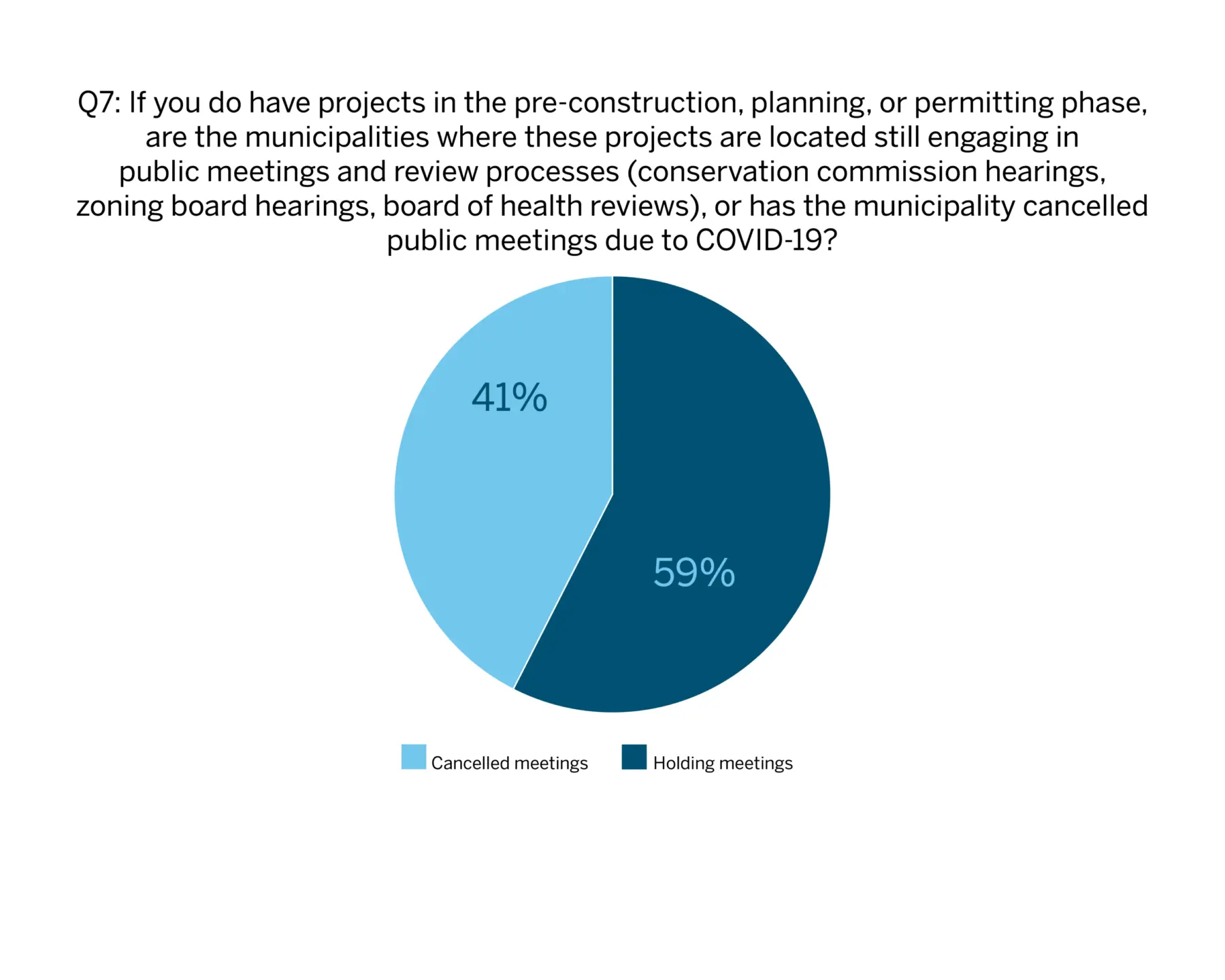 Q7: If you do have projects in the pre-construction, planning, or permitting phase, are the municipalities where these projects are located still engaging in public meetings and review processes (conservation commission hearings, zoning board hearings, board of health reviews), or has the municipality cancelled public meetings due to COVID-19?

41%

59%

Cancelled meetings
Holding meetings